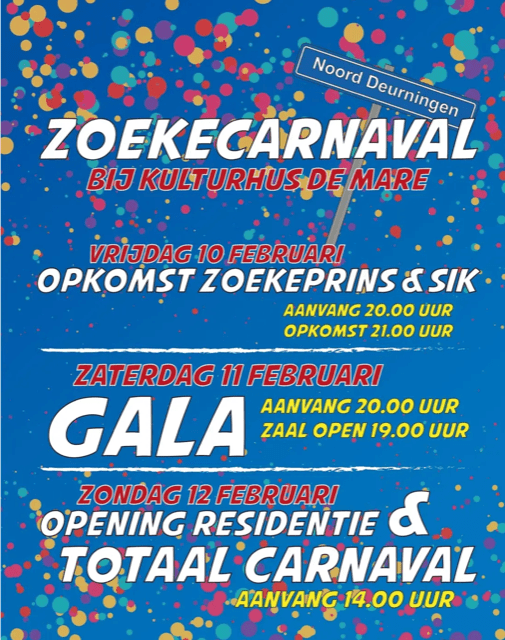 Noord Deurningen

ZOEKECARNAVAL
BIJ KULTURHUS DE MARE

VRIJDAG 10 FEBRUARI
OPKOMST ZOEKEPRINS & SIK
AANVANG 20.00 UUR
OPKOMST 21.00 UUR

ZATERDAG 11 FEBRUARI
GALA
AANVANG 20.00 UUR
ZAAL OPEN 19.00 UUR

ZONDAG 12 FEBRUARI
OPENING RESIDENTIE &
TOTAAL CARNAVAL
AANVANG 14.00 UUR